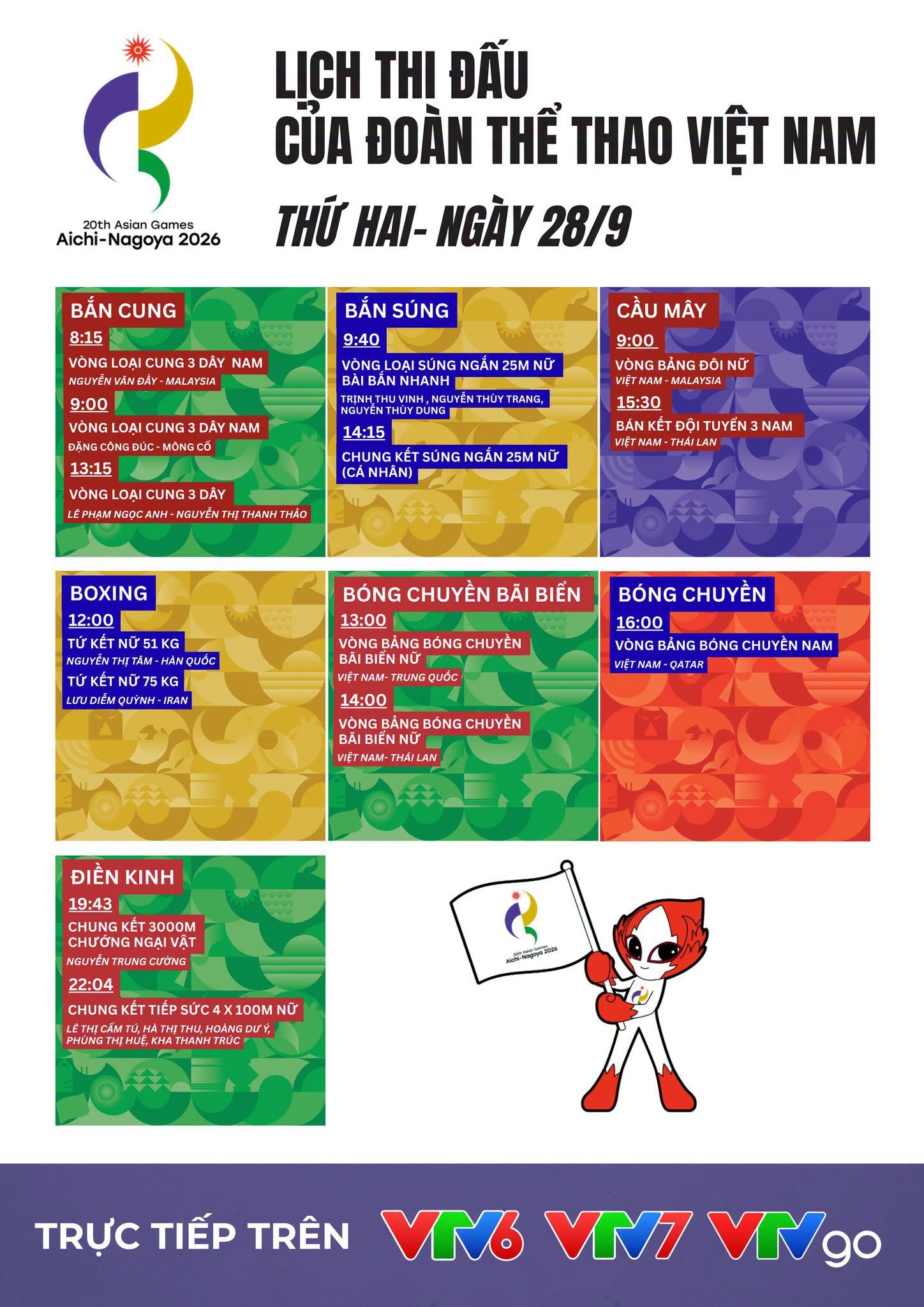 20th Asian Games
Aichi-Nagoya 2026

LỊCH THI ĐẤU
CỦA ĐOÀN THỂ THAO VIỆT NAM

THỨ HAI- NGÀY 28/9

BẮN CUNG
8:15
VÒNG LOẠI CUNG 3 DÂY NAM
NGUYỄN VĂN ĐẦY - MALAYSIA
9:00
VÒNG LOẠI CUNG 3 DÂY NAM
ĐẶNG CÔNG ĐỨC - MÔNG CỔ
13:15
VÒNG LOẠI CUNG 3 DÂY
LÊ PHẠM NGỌC ANH - NGUYỄN THỊ THANH THẢO

BẮN SÚNG
9:40
VÒNG LOẠI SÚNG NGẮN 25M NỮ BÀI BẮN NHANH
TRỊNH THU VINH , NGUYỄN THÙY TRANG, NGUYỄN THÙY DUNG
14:15
CHUNG KẾT SÚNG NGẮN 25M NỮ (CÁ NHÂN)

CẦU MÂY
9:00
VÒNG BẢNG ĐÔI NỮ
VIỆT NAM - MALAYSIA
15:30
BÁN KẾT ĐỘI TUYỂN 3 NAM
VIỆT NAM - THÁI LAN

BOXING
12:00
TỨ KẾT NỮ 51 KG
NGUYỄN THỊ TÂM - HÀN QUỐC
TỨ KẾT NỮ 75 KG
LƯU DIỄM QUỲNH - IRAN

BÓNG CHUYỀN BÃI BIỂN
13:00
VÒNG BẢNG BÓNG CHUYỀN BÃI BIỂN NỮ
VIỆT NAM- TRUNG QUỐC
14:00
VÒNG BẢNG BÓNG CHUYỀN BÃI BIỂN NỮ
VIỆT NAM- THÁI LAN

BÓNG CHUYỀN
16:00
VÒNG BẢNG BÓNG CHUYỀN NAM
VIỆT NAM - QATAR

ĐIỀN KINH
19:43
CHUNG KẾT 3000M CHƯỚNG NGẠI VẬT
NGUYỄN TRUNG CƯỜNG
22:04
CHUNG KẾT TIẾP SỨC 4 X 100M NỮ
LÊ THỊ CẨM TÚ, HÀ THỊ THU, HOÀNG DƯ Ý, PHÙNG THỊ HUỆ, KHA THANH TRÚC

20th Asian Games
Aichi-Nagoya 2026

TRỰC TIẾP TRÊN VTV6 VTV7 VTVgo